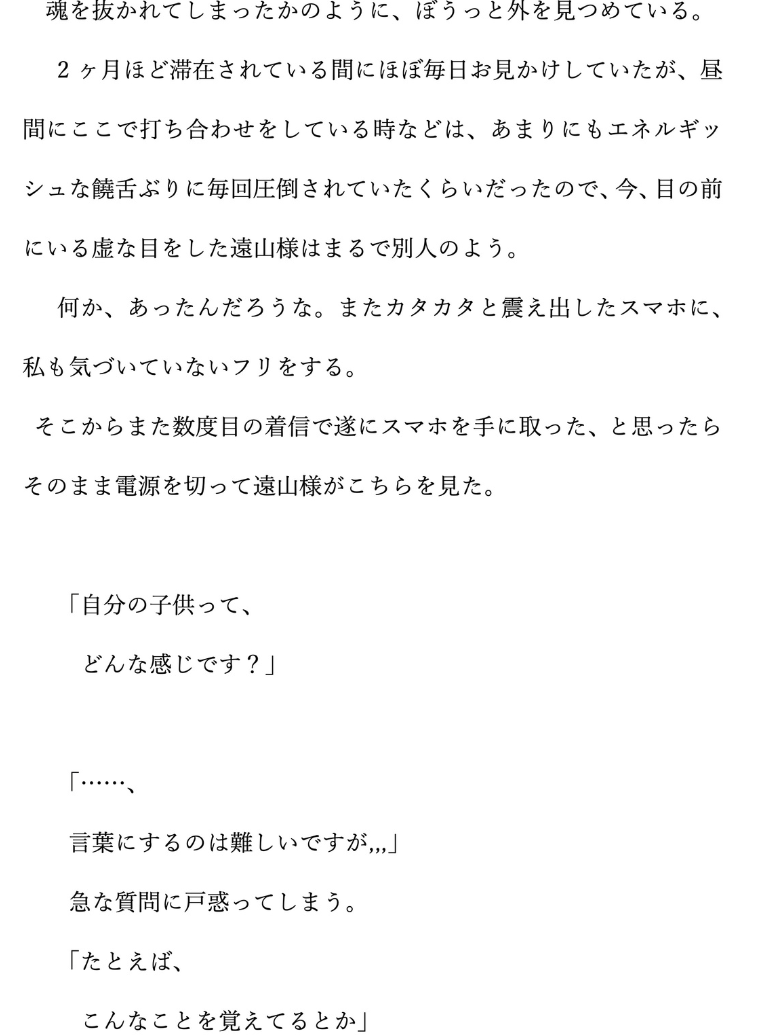 魂を抜かれてしまったかのように、ぼうっと外を見つめている。

２ヶ月ほど滞在されている間にほぼ毎日お見かけしていたが、昼間にここで打ち合わせをしている時などは、あまりにもエネルギッシュな饒舌ぶりに毎回圧倒されていたくらいだったので、今、目の前にいる虚な目をした遠山様はまるで別人のよう。

何か、あったんだろうな。またカタカタと震え出したスマホに、私も気づいていないフリをする。

そこからまた数度目の着信で遂にスマホを手に取った、と思ったらそのまま電源を切って遠山様がこちらを見た。

「自分の子供って、
どんな感じです？」

「……、
言葉にするのは難しいですが,,,」
急な質問に戸惑ってしまう。
「たとえば、
こんなことを覚えてるとか」